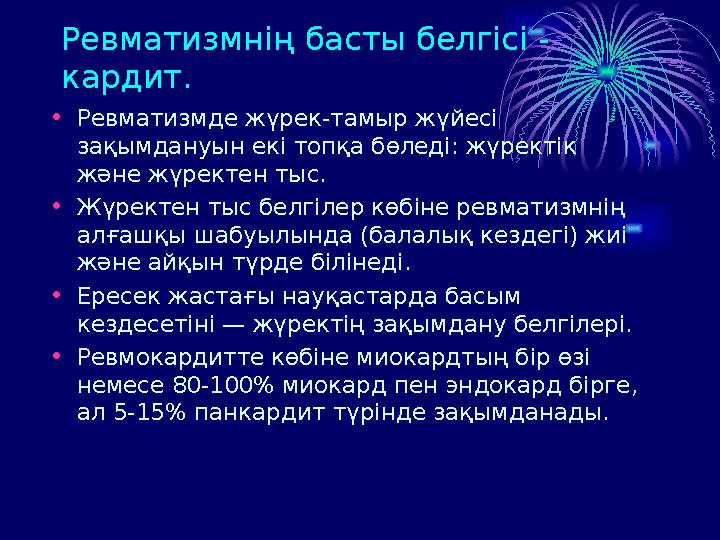 Ревматизмнің басты белгісі - кардит.

• Ревматизмде жүрек-тамыр жүйесі зақымдануын екі топқа бөледі: жүректік және жүректен тыс.

• Жүректен тыс белгілер көбіне ревматизмнің алғашқы шабуылында (балалық кездегі) жиі және айқын түрде білінеді.

• Ересек жастағы науқастарда басым кездесетіні — жүректің зақымдану белгілері.

• Ревмокардитте көбіне миокардтың бір өзі немесе 80-100% миокард пен эндокард бірге, ал 5-15% панкардит түрінде зақымданады.